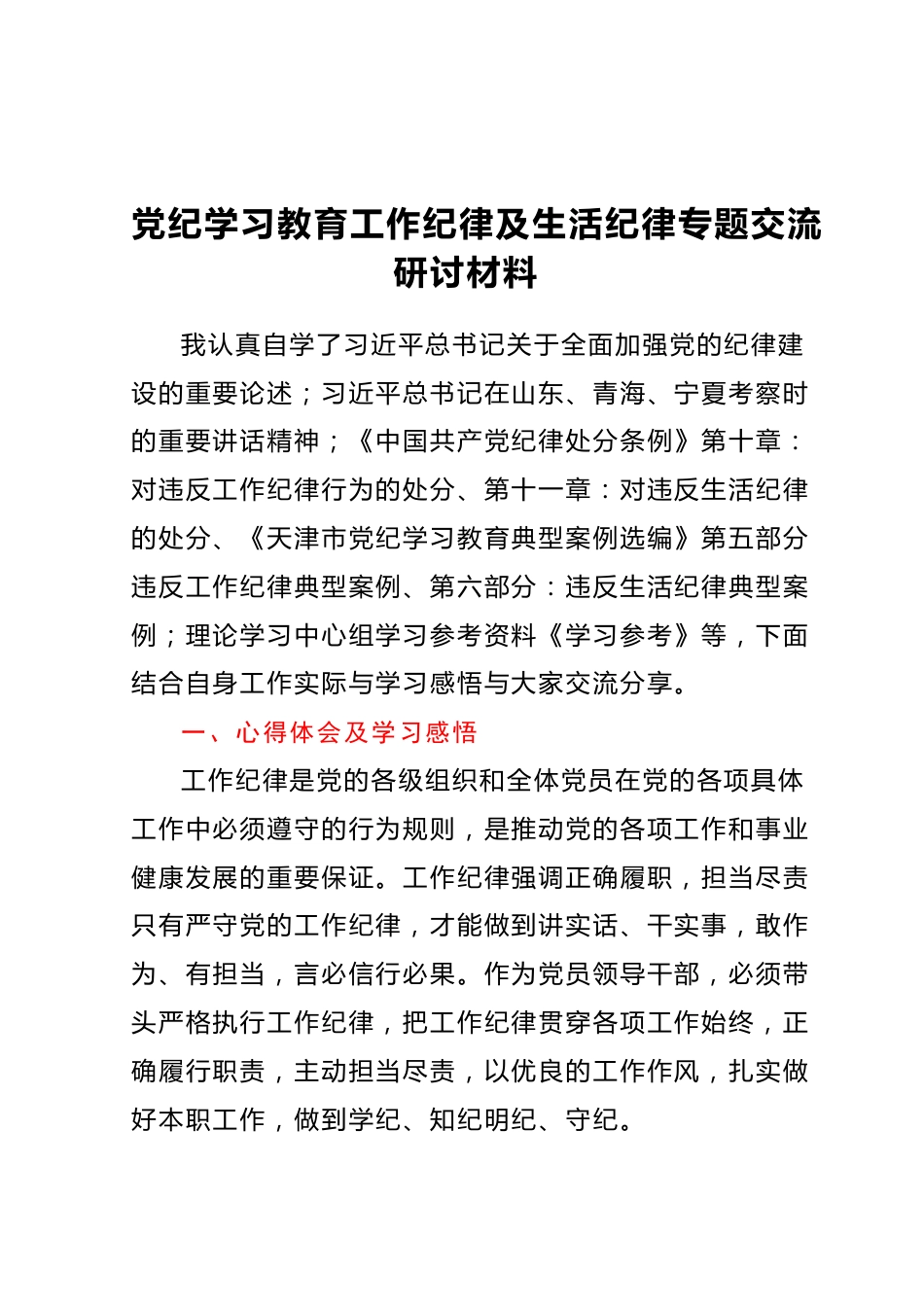 党纪学习教育工作纪律及生活纪律专题交流研讨材料

我认真自学了习近平总书记关于全面加强党的纪律建设的重要论述；习近平总书记在山东、青海、宁夏考察时的重要讲话精神；《中国共产党纪律处分条例》第十章：对违反工作纪律行为的处分、第十一章：对违反生活纪律的处分、《天津市党纪学习教育典型案例选编》第五部分违反工作纪律典型案例、第六部分：违反生活纪律典型案例；理论学习中心组学习参考资料《学习参考》等，下面结合自身工作实际与学习感悟与大家交流分享。

一、心得体会及学习感悟

工作纪律是党的各级组织和全体党员在党的各项具体工作中必须遵守的行为规则，是推动党的各项工作和事业健康发展的重要保证。工作纪律强调正确履职，担当尽责只有严守党的工作纪律，才能做到讲实话、干实事，敢作为、有担当，言必信行必果。作为党员领导干部，必须带头严格执行工作纪律，把工作纪律贯穿各项工作始终，正确履行职责，主动担当尽责，以优良的工作作风，扎实做好本职工作，做到学纪、知纪明纪、守纪。